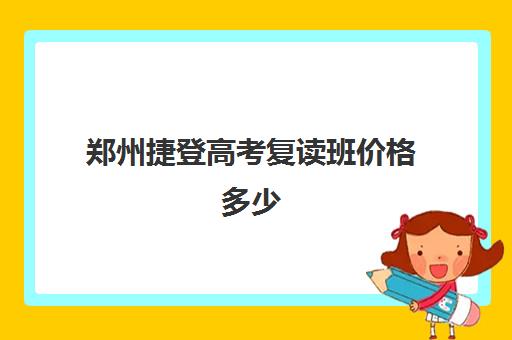 郑州捷登高考复读班价格多少